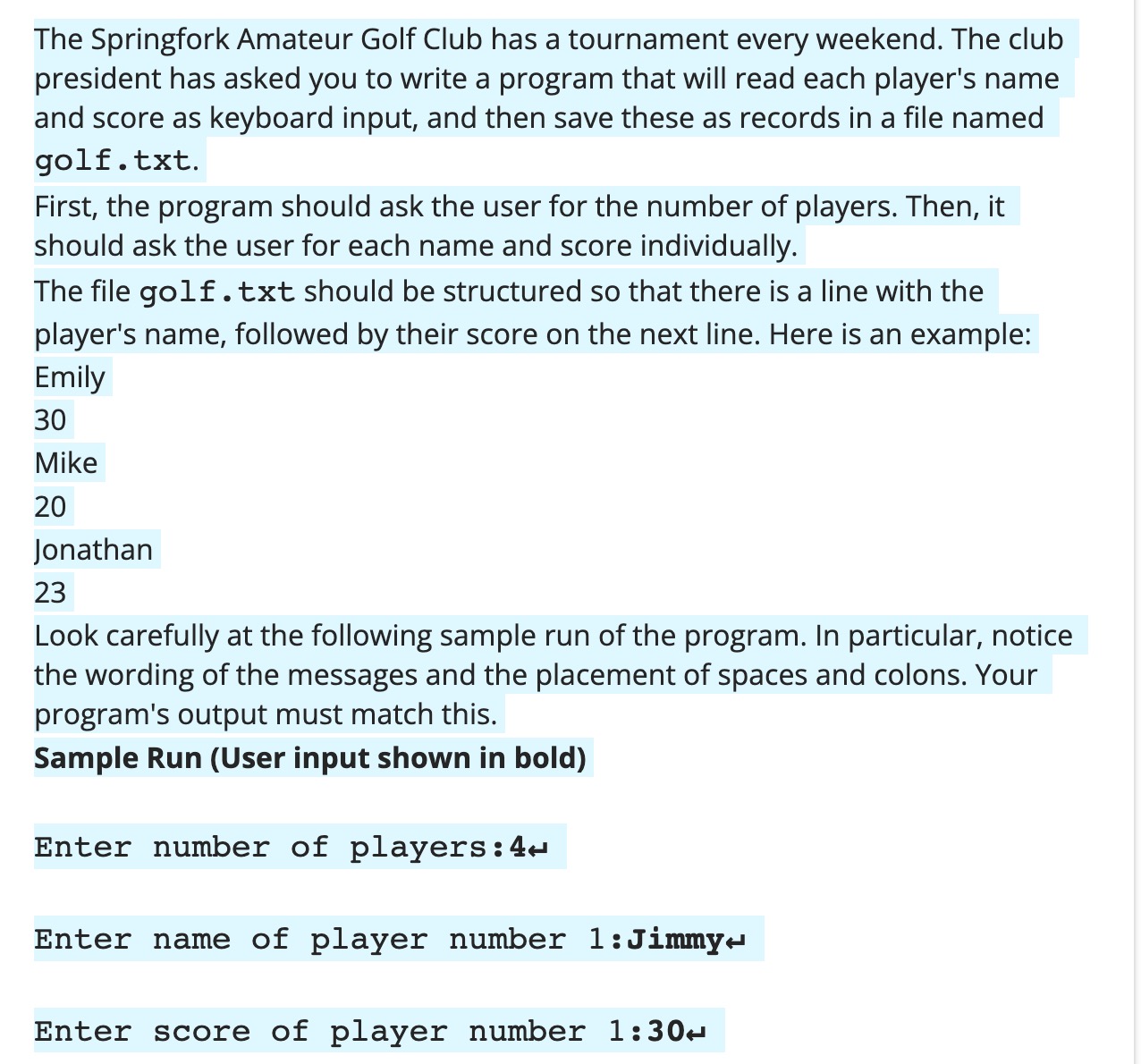 The Springfork Amateur Golf Club has a tournament every weekend. The club president has asked you to write a program that will read each player's name and score as keyboard input, and then save these as records in a file named golf.txt.

First, the program should ask the user for the number of players. Then, it should ask the user for each name and score individually.

The file golf.txt should be structured so that there is a line with the player's name, followed by their score on the next line. Here is an example:

Emily

30

Mike

20

Jonathan

23

Look carefully at the following sample run of the program. In particular, notice the wording of the messages and the placement of spaces and colons. Your program's output must match this.

Sample Run (User input shown in bold)

Enter number of players:4↵

Enter name of player number 1:Jimmy↵

Enter score of player number 1:30↵